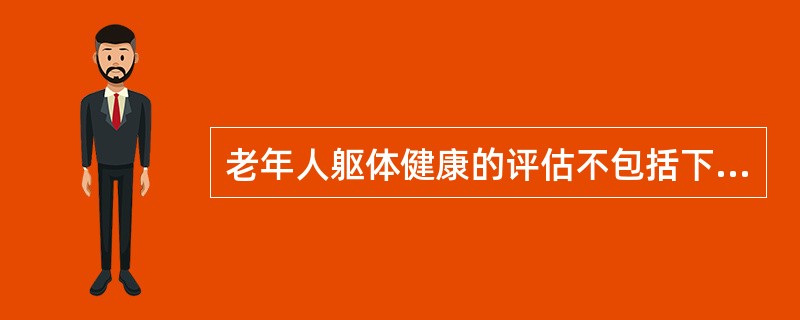 老年人躯体健康的评估不包括下...